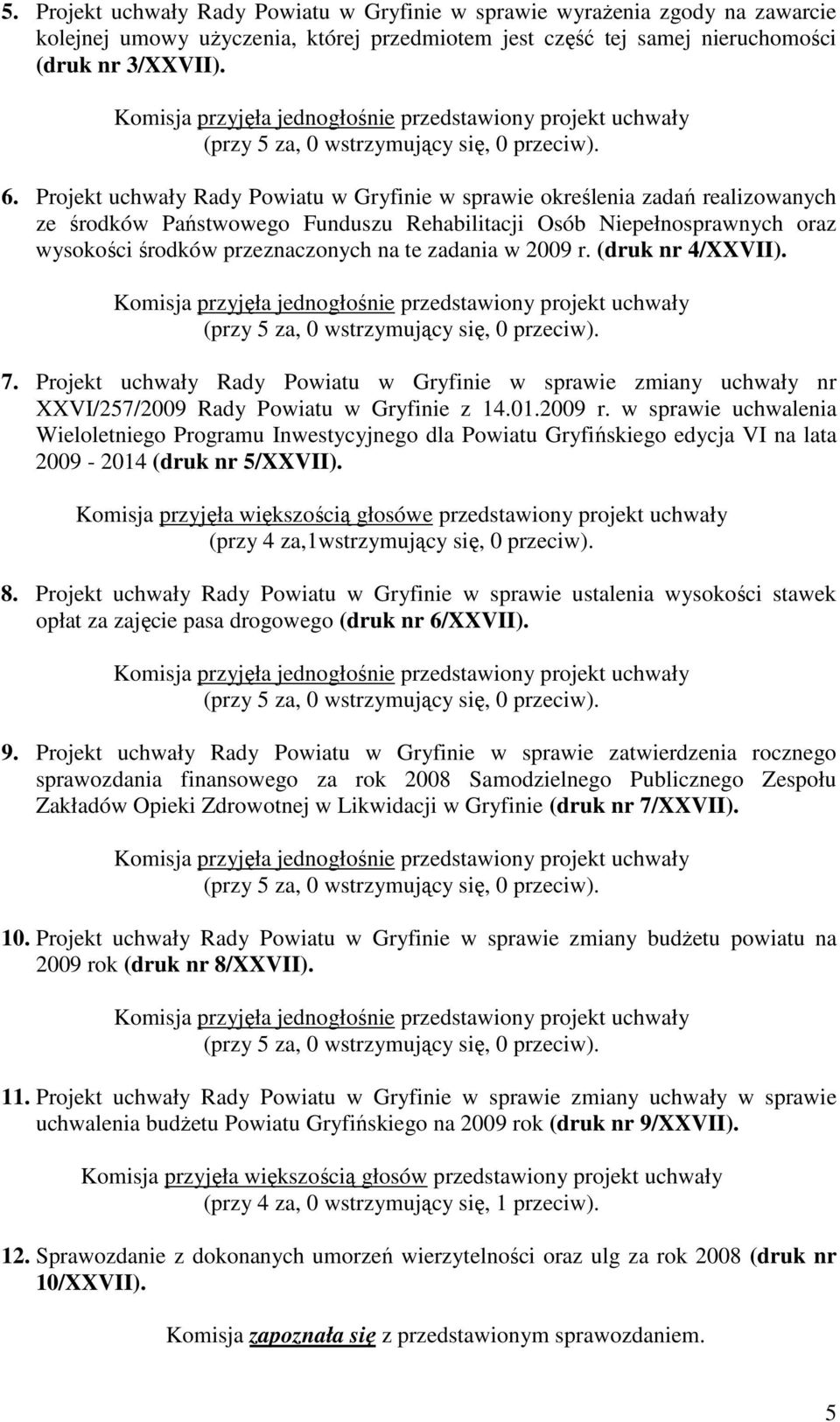 5. Projekt uchwały Rady Powiatu w Gryfinie w sprawie wyrażenia zgody na zawarcie kolejnej umowy użyczenia, której przedmiotem jest część tej samej nieruchomości (druk nr 3/XXVII).

Komisja przyjęła jednogłośnie przedstawiony projekt uchwały (przy 5 za, 0 wstrzymujący się, 0 przeciw).

6. Projekt uchwały Rady Powiatu w Gryfinie w sprawie określenia zadań realizowanych ze środków Państwowego Funduszu Rehabilitacji Osób Niepełnosprawnych oraz wysokości środków przeznaczonych na te zadania w 2009 r. (druk nr 4/XXVII).

Komisja przyjęła jednogłośnie przedstawiony projekt uchwały (przy 5 za, 0 wstrzymujący się, 0 przeciw).

7. Projekt uchwały Rady Powiatu w Gryfinie w sprawie zmiany uchwały nr XXVI/257/2009 Rady Powiatu w Gryfinie z 14.01.2009 r. w sprawie uchwalenia Wieloletniego Programu Inwestycyjnego dla Powiatu Gryfińskiego edycja VI na lata 2009 - 2014 (druk nr 5/XXVII).

Komisja przyjęła większością głosówe przedstawiony projekt uchwały (przy 4 za,1wstrzymujący się, 0 przeciw).

8. Projekt uchwały Rady Powiatu w Gryfinie w sprawie ustalenia wysokości stawek opłat za zajęcie pasa drogowego (druk nr 6/XXVII).

Komisja przyjęła jednogłośnie przedstawiony projekt uchwały (przy 5 za, 0 wstrzymujący się, 0 przeciw).

9. Projekt uchwały Rady Powiatu w Gryfinie w sprawie zatwierdzenia rocznego sprawozdania finansowego za rok 2008 Samodzielnego Publicznego Zespołu Zakładów Opieki Zdrowotnej w Likwidacji w Gryfinie (druk nr 7/XXVII).

Komisja przyjęła jednogłośnie przedstawiony projekt uchwały (przy 5 za, 0 wstrzymujący się, 0 przeciw).

10. Projekt uchwały Rady Powiatu w Gryfinie w sprawie zmiany budżetu powiatu na 2009 rok (druk nr 8/XXVII).

Komisja przyjęła jednogłośnie przedstawiony projekt uchwały (przy 5 za, 0 wstrzymujący się, 0 przeciw).

11. Projekt uchwały Rady Powiatu w Gryfinie w sprawie zmiany uchwały w sprawie uchwalenia budżetu Powiatu Gryfińskiego na 2009 rok (druk nr 9/XXVII).

Komisja przyjęła większością głosów przedstawiony projekt uchwały (przy 4 za, 0 wstrzymujący się, 1 przeciw).

12. Sprawozdanie z dokonanych umorzeń wierzytelności oraz ulg za rok 2008 (druk nr 10/XXVII).

Komisja zapoznała się z przedstawionym sprawozdaniem.

5